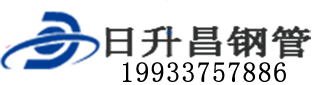 日升昌钢管
19933757886